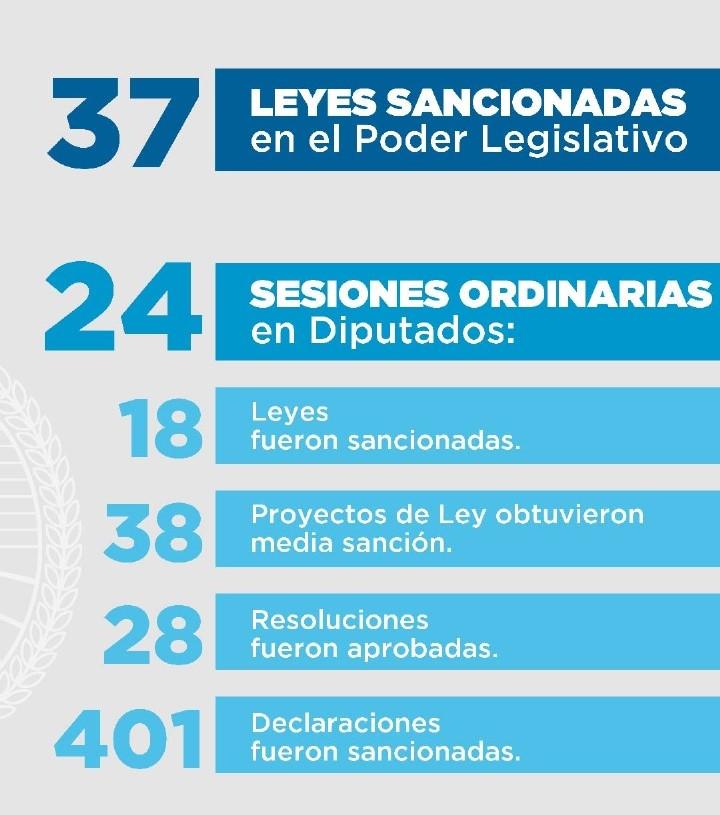 37 LEYES SANCIONADAS en el Poder Legislativo

24 SESIONES ORDINARIAS en Diputados:

18 Leyes fueron sancionadas.

38 Proyectos de Ley obtuvieron media sanción.

28 Resoluciones fueron aprobadas.

401 Declaraciones fueron sancionadas.